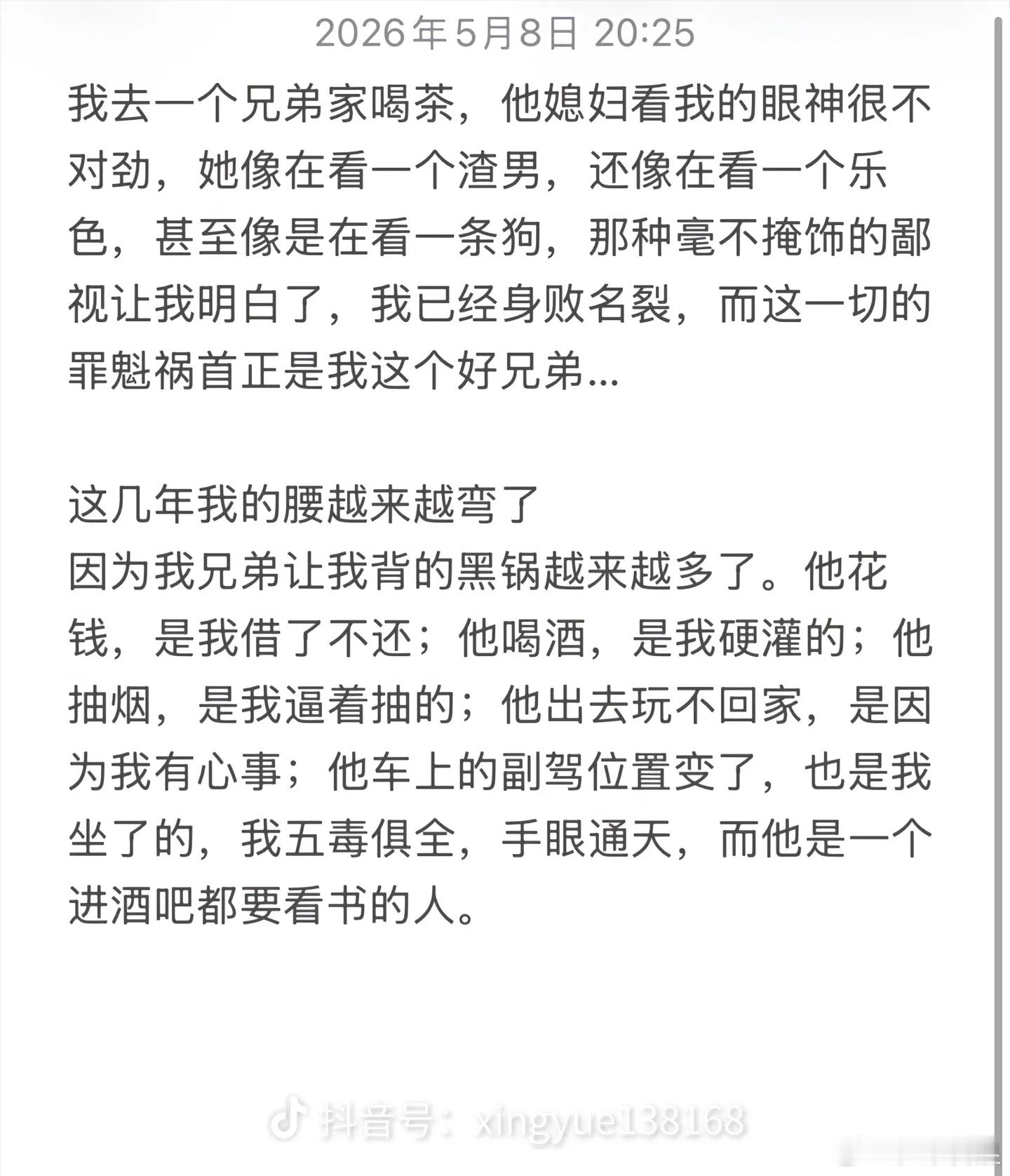 2026年5月8日 20:25

我去一个兄弟家喝茶，他媳妇看我的眼神很不对劲，她像在看一个渣男，还像在看一个乐色，甚至像是在看一条狗，那种毫不掩饰的鄙视让我明白了，我已经身败名裂，而这一切的罪魁祸首正是我这个好兄弟...

这几年我的腰越来越弯了
因为我兄弟让我背的黑锅越来越多了。他花钱，是我借了不还；他喝酒，是我硬灌的；他抽烟，是我逼着抽的；他出去玩不回家，是因为我有心事；他车上的副驾位置变了，也是我坐了的，我五毒俱全，手眼通天，而他是一个进酒吧都要看书的人。

抖音号：xingyue138168